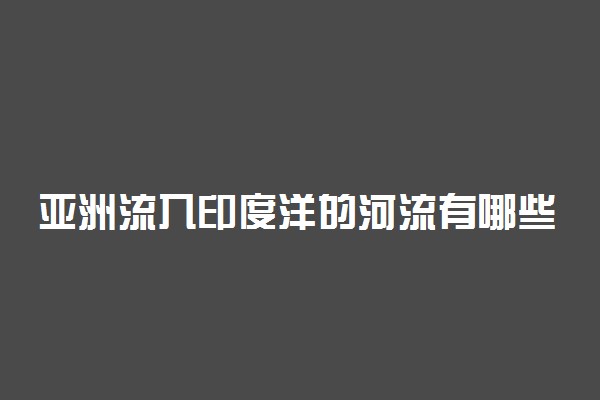 亚洲流入印度洋的河流有哪些